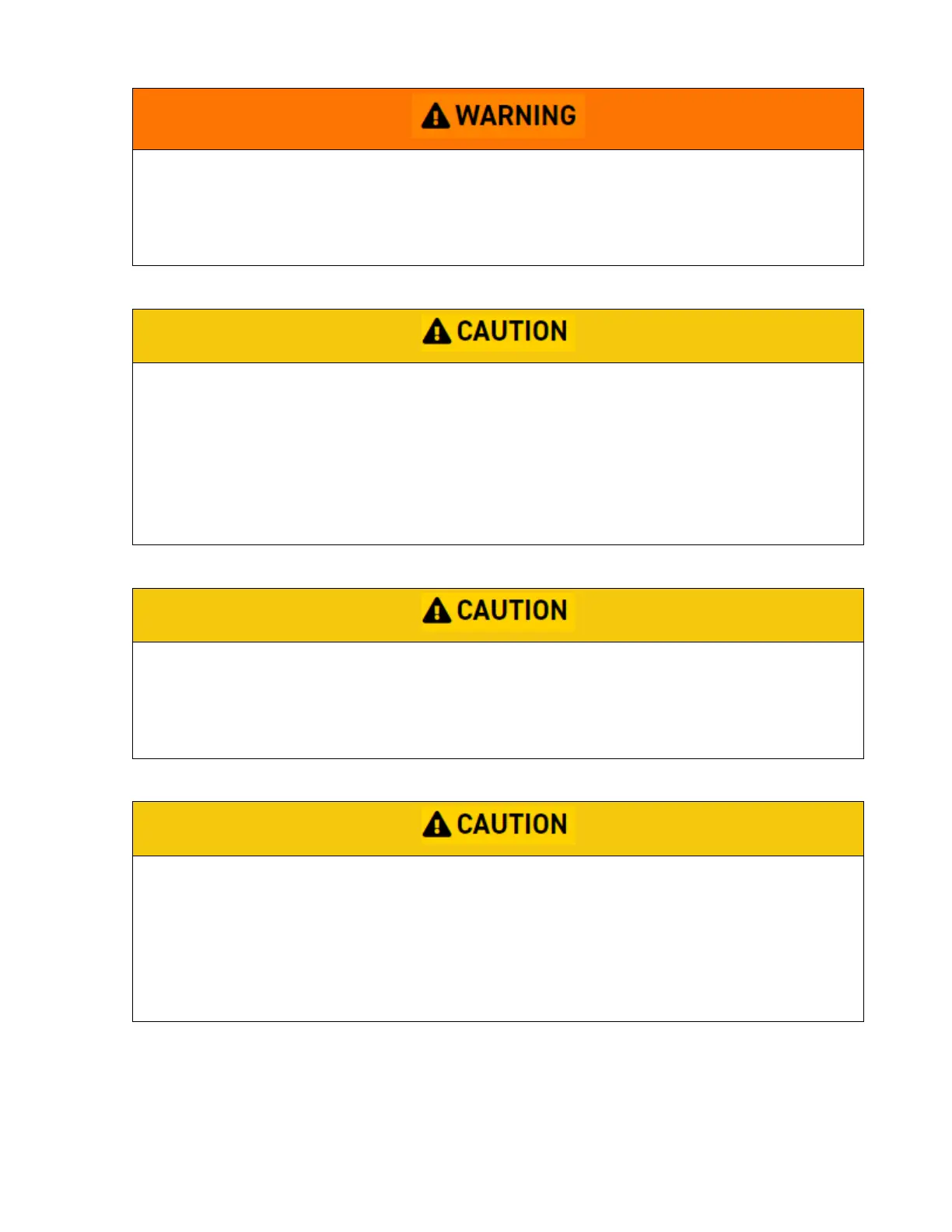 WARNING

CAUTION

CAUTION

CAUTION